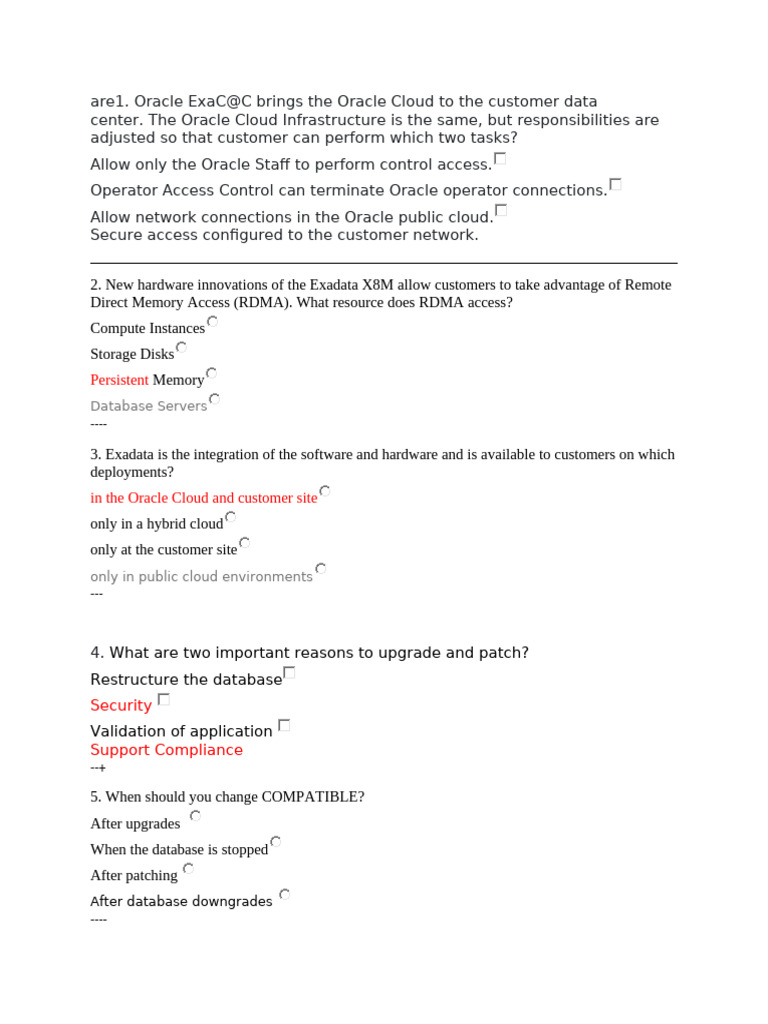 are1. Oracle ExaC@C brings the Oracle Cloud to the customer data center. The Oracle Cloud Infrastructure is the same, but responsibilities are adjusted so that customer can perform which two tasks?

Allow only the Oracle Staff to perform control access.

Operator Access Control can terminate Oracle operator connections.

Allow network connections in the Oracle public cloud.
Secure access configured to the customer network.

2. New hardware innovations of the Exadata X8M allow customers to take advantage of Remote Direct Memory Access (RDMA). What resource does RDMA access?

Compute Instances

Storage Disks

Persistent Memory

Database Servers
----

3. Exadata is the integration of the software and hardware and is available to customers on which deployments?

in the Oracle Cloud and customer site

only in a hybrid cloud

only at the customer site

only in public cloud environments
---

4. What are two important reasons to upgrade and patch?

Restructure the database

Security

Validation of application
Support Compliance
--+

5. When should you change COMPATIBLE?

After upgrades

When the database is stopped

After patching

After database downgrades
----